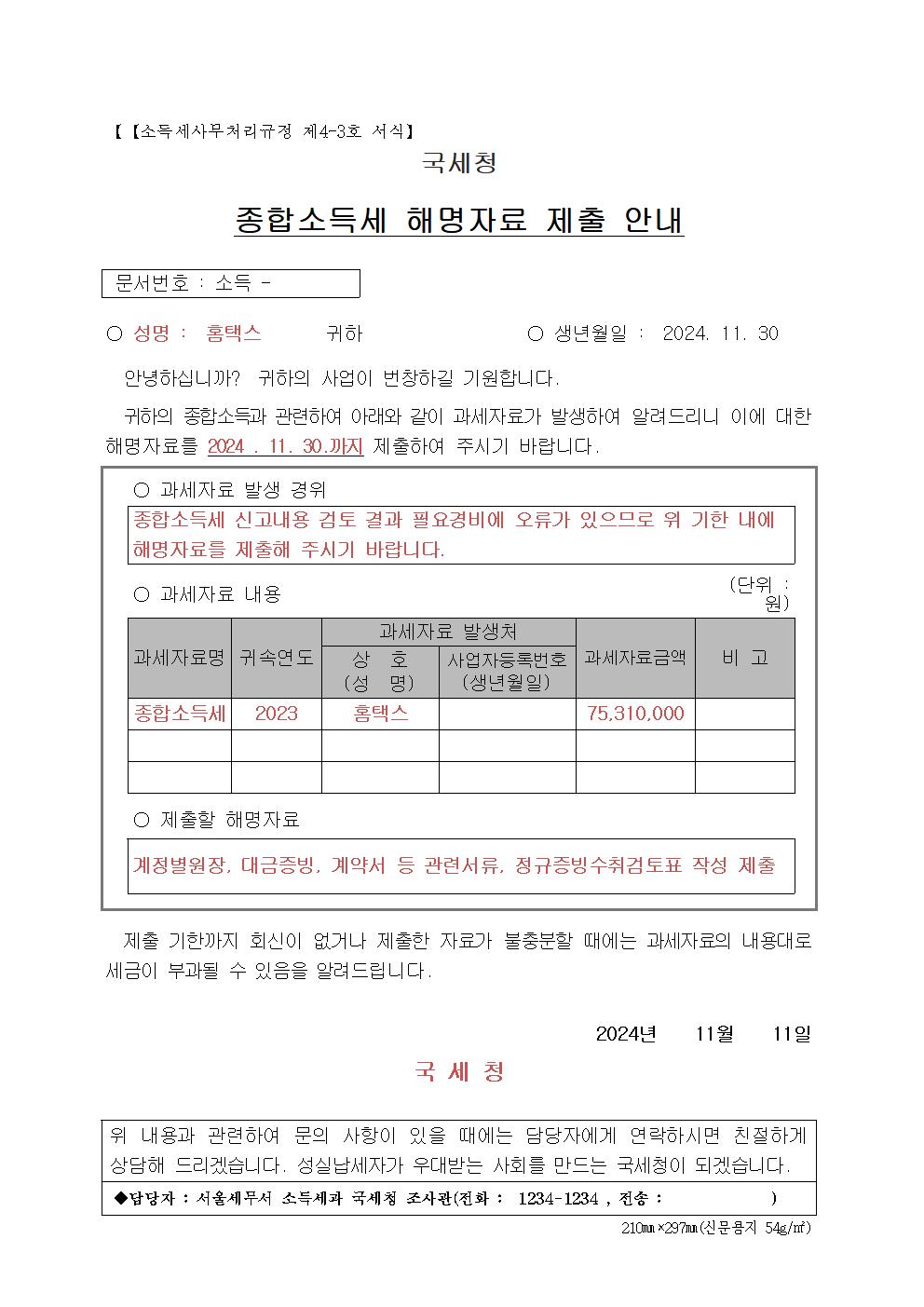 【【소득세사무처리규정 제4-3호 서식】

국세청

종합소득세 해명자료 제출 안내

문서번호 : 소득 -

○ 성명 : 홈택스 귀하 ○ 생년월일 : 2024. 11. 30

안녕하십니까? 귀하의 사업이 번창하길 기원합니다.

귀하의 종합소득과 관련하여 아래와 같이 과세자료가 발생하여 알려드리니 이에 대한 해명자료를 2024 . 11. 30.까지 제출하여 주시기 바랍니다.

○ 과세자료 발생 경위

종합소득세 신고내용 검토 결과 필요경비에 오류가 있으므로 위 기한 내에 해명자료를 제출해 주시기 바랍니다.

○ 과세자료 내용

(단위 : 원)

| 과세자료명 | 귀속연도 | 과세자료 발생처: 상 호 (성 명) | 과세자료 발생처: 사업자등록번호 (생년월일) | 과세자료금액 | 비 고 |
|---|---|---|---|---|---|
| 종합소득세 | 2023 | 홈택스 | | 75,310,000 | |
| | | | | | |
| | | | | | |

○ 제출할 해명자료

계정별원장, 대금증빙, 계약서 등 관련서류, 정규증빙수취검토표 작성 제출

제출 기한까지 회신이 없거나 제출한 자료가 불충분할 때에는 과세자료의 내용대로 세금이 부과될 수 있음을 알려드립니다.

2024년 11월 11일

국 세 청

위 내용과 관련하여 문의 사항이 있을 때에는 담당자에게 연락하시면 친절하게 상담해 드리겠습니다. 성실납세자가 우대받는 사회를 만드는 국세청이 되겠습니다.

◆담당자 : 서울세무서 소득세과 국세청 조사관(전화 : 1234-1234 , 전송 : )

210㎜×297㎜(신문용지 54g/㎡)